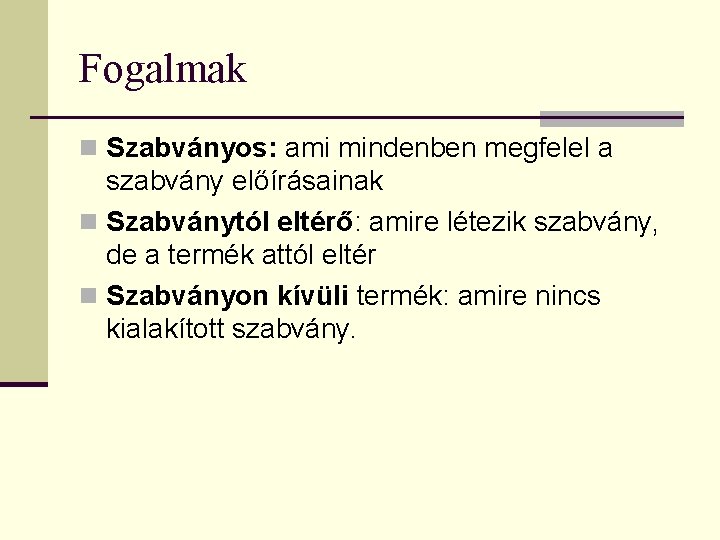 Fogalmak

Szabványos: ami mindenben megfelel a szabvány előírásainak

Szabványtól eltérő: amire létezik szabvány, de a termék attól eltér

Szabványon kívüli termék: amire nincs kialakított szabvány.